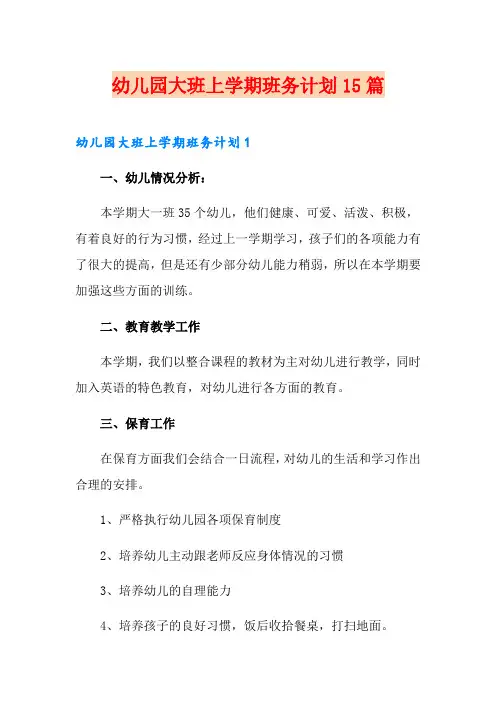 幼儿园大班上学期班务计划15篇

幼儿园大班上学期班务计划1

一、幼儿情况分析：

本学期大一班35个幼儿，他们健康、可爱、活泼、积极，有着良好的行为习惯，经过上一学期学习，孩子们的各项能力有了很大的提高，但是还有少部分幼儿能力稍弱，所以在本学期要加强这些方面的训练。

二、教育教学工作

本学期，我们以整合课程的教材为主对幼儿进行教学，同时加入英语的特色教育，对幼儿进行各方面的教育。

三、保育工作

在保育方面我们会结合一日流程，对幼儿的生活和学习作出合理的安排。

1、严格执行幼儿园各项保育制度

2、培养幼儿主动跟老师反应身体情况的习惯

3、培养幼儿的自理能力

4、培养孩子的良好习惯，饭后收拾餐桌，打扫地面。